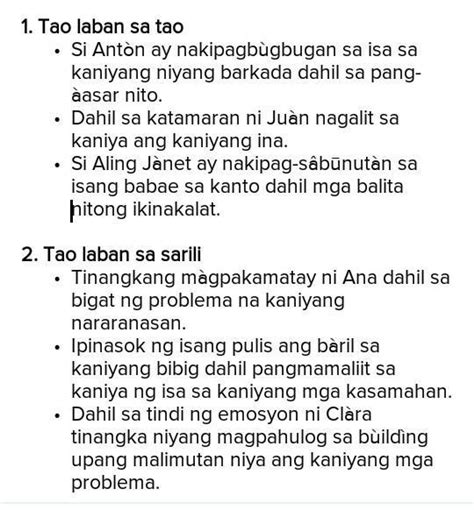 1. Tao laban sa tao

• Si Antòn ay nakipagbùgbugan sa isa sa kaniyang niyang barkada dahil sa pang-àasar nito.
• Dahil sa katamaran ni Juàn nagalit sa kaniya ang kaniyang ina.
• Si Aling Jànet ay nakipag-sâbūnutàn sa isang babae sa kanto dahil mga balita nitong ikinakalat.

2. Tao laban sa sarili

• Tinangkang màgpakamatay ni Ana dahil sa bigat ng problema na kaniyang nararanasan.
• Ipinasok ng isang pulis ang bàril sa kaniyang bibig dahil pangmamaliit sa kaniya ng isa sa kaniyang mga kasamahan.
• Dahil sa tindi ng emosyon ni Clàra tinangka niyang magpahulog sa bùildìng upang malimutan niya ang kaniyang mga problema.